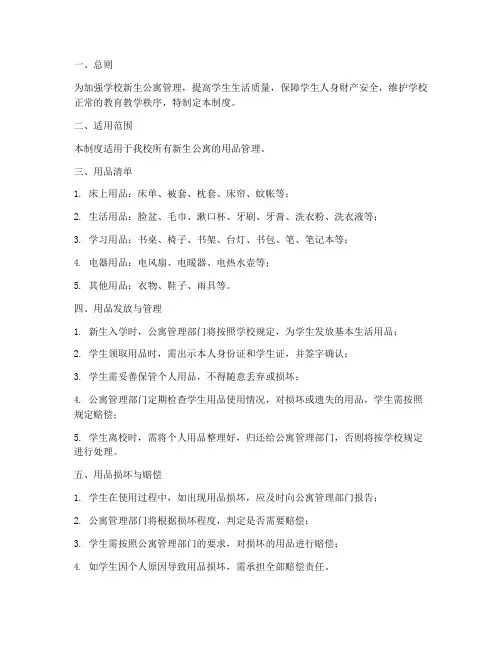 一、总则

为加强学校新生公寓管理，提高学生生活质量，保障学生人身财产安全，维护学校正常的教育教学秩序，特制定本制度。

二、适用范围

本制度适用于我校所有新生公寓的用品管理。

三、用品清单

1. 床上用品：床单、被套、枕套、床帘、蚊帐等；

2. 生活用品：脸盆、毛巾、漱口杯、牙刷、牙膏、洗衣粉、洗衣液等；

3. 学习用品：书桌、椅子、书架、台灯、书包、笔、笔记本等；

4. 电器用品：电风扇、电暖器、电热水壶等；

5. 其他用品：衣物、鞋子、雨具等。

四、用品发放与管理

1. 新生入学时，公寓管理部门将按照学校规定，为学生发放基本生活用品；

2. 学生领取用品时，需出示本人身份证和学生证，并签字确认；

3. 学生需妥善保管个人用品，不得随意丢弃或损坏；

4. 公寓管理部门定期检查学生用品使用情况，对损坏或遗失的用品，学生需按照规定赔偿；

5. 学生离校时，需将个人用品整理好，归还给公寓管理部门，否则将按学校规定进行处理。

五、用品损坏与赔偿

1. 学生在使用过程中，如出现用品损坏，应及时向公寓管理部门报告；

2. 公寓管理部门将根据损坏程度，判定是否需要赔偿；

3. 学生需按照公寓管理部门的要求，对损坏的用品进行赔偿；

4. 如学生因个人原因导致用品损坏，需承担全部赔偿责任。